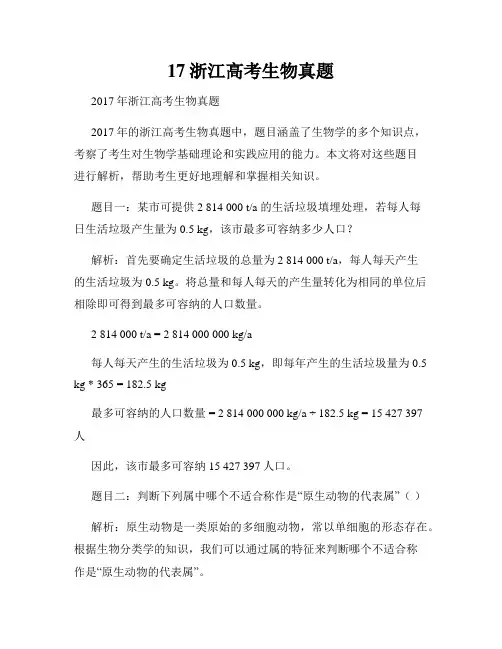 17 浙江高考生物真题

2017 年浙江高考生物真题

2017 年的浙江高考生物真题中，题目涵盖了生物学的多个知识点，考察了考生对生物学基础理论和实践应用的能力。本文将对这些题目进行解析，帮助考生更好地理解和掌握相关知识。

题目一：某市可提供 2 814 000 t/a 的生活垃圾填埋处理，若每人每日生活垃圾产生量为 0.5 kg，该市最多可容纳多少人口？

解析：首先要确定生活垃圾的总量为 2 814 000 t/a，每人每天产生的生活垃圾为 0.5 kg。将总量和每人每天的产生量转化为相同的单位后相除即可得到最多可容纳的人口数量。

2 814 000 t/a = 2 814 000 000 kg/a

每人每天产生的生活垃圾为 0.5 kg，即每年产生的生活垃圾量为 0.5 kg * 365 = 182.5 kg

最多可容纳的人口数量 = 2 814 000 000 kg/a ÷ 182.5 kg = 15 427 397 人

因此，该市最多可容纳 15 427 397 人口。

题目二：判断下列属中哪个不适合称作是“原生动物的代表属”（ ）

解析：原生动物是一类原始的多细胞动物，常以单细胞的形态存在。根据生物分类学的知识，我们可以通过属的特征来判断哪个不适合称作是“原生动物的代表属”。